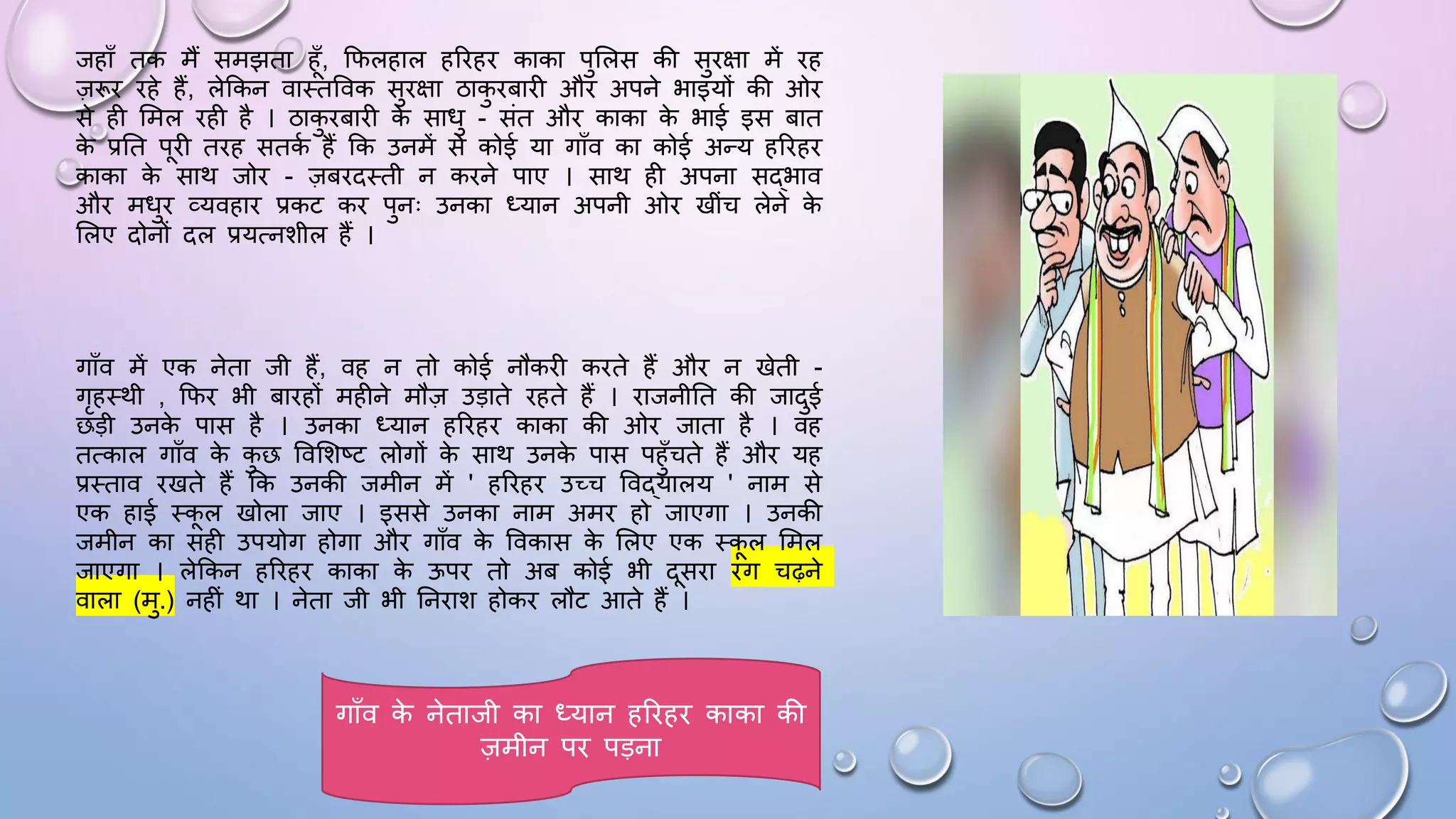 जहाँ तक मैं समझता हूँ, फिलहाल हरिहर काका पुलिस की सुरक्षा में रह ज़रूर रहे हैं, लेकिन वास्तविक सुरक्षा ठाकुरबारी और अपने भाइयों की ओर से ही मिल रही है । ठाकुरबारी के साधु - संत और काका के भाई इस बात के प्रति पूरी तरह सतर्क हैं कि उनमें से कोई या गाँव का कोई अन्य हरिहर काका के साथ जोर - ज़बरदस्ती न करने पाए । साथ ही अपना सद्भाव और मधुर व्यवहार प्रकट कर पुनः उनका ध्यान अपनी ओर खींच लेने के लिए दोनों दल प्रयत्नशील हैं ।

गाँव में एक नेता जी हैं, वह न तो कोई नौकरी करते हैं और न खेती - गृहस्थी , फिर भी बारहों महीने मौज़ उड़ाते रहते हैं । राजनीति की जादुई छड़ी उनके पास है । उनका ध्यान हरिहर काका की ओर जाता है । वह तत्काल गाँव के कुछ विशिष्ट लोगों के साथ उनके पास पहुँचते हैं और यह प्रस्ताव रखते हैं कि उनकी जमीन में ' हरिहर उच्च विद्यालय ' नाम से एक हाई स्कूल खोला जाए । इससे उनका नाम अमर हो जाएगा । उनकी जमीन का सही उपयोग होगा और गाँव के विकास के लिए एक स्कूल मिल जाएगा । लेकिन हरिहर काका के ऊपर तो अब कोई भी दूसरा रंग चढ़ने वाला (मु.) नहीं था । नेता जी भी निराश होकर लौट आते हैं ।

गाँव के नेताजी का ध्यान हरिहर काका की ज़मीन पर पड़ना